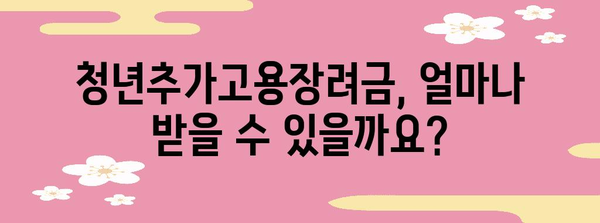 청년추가고용장려금, 얼마나 받을 수 있을까요?